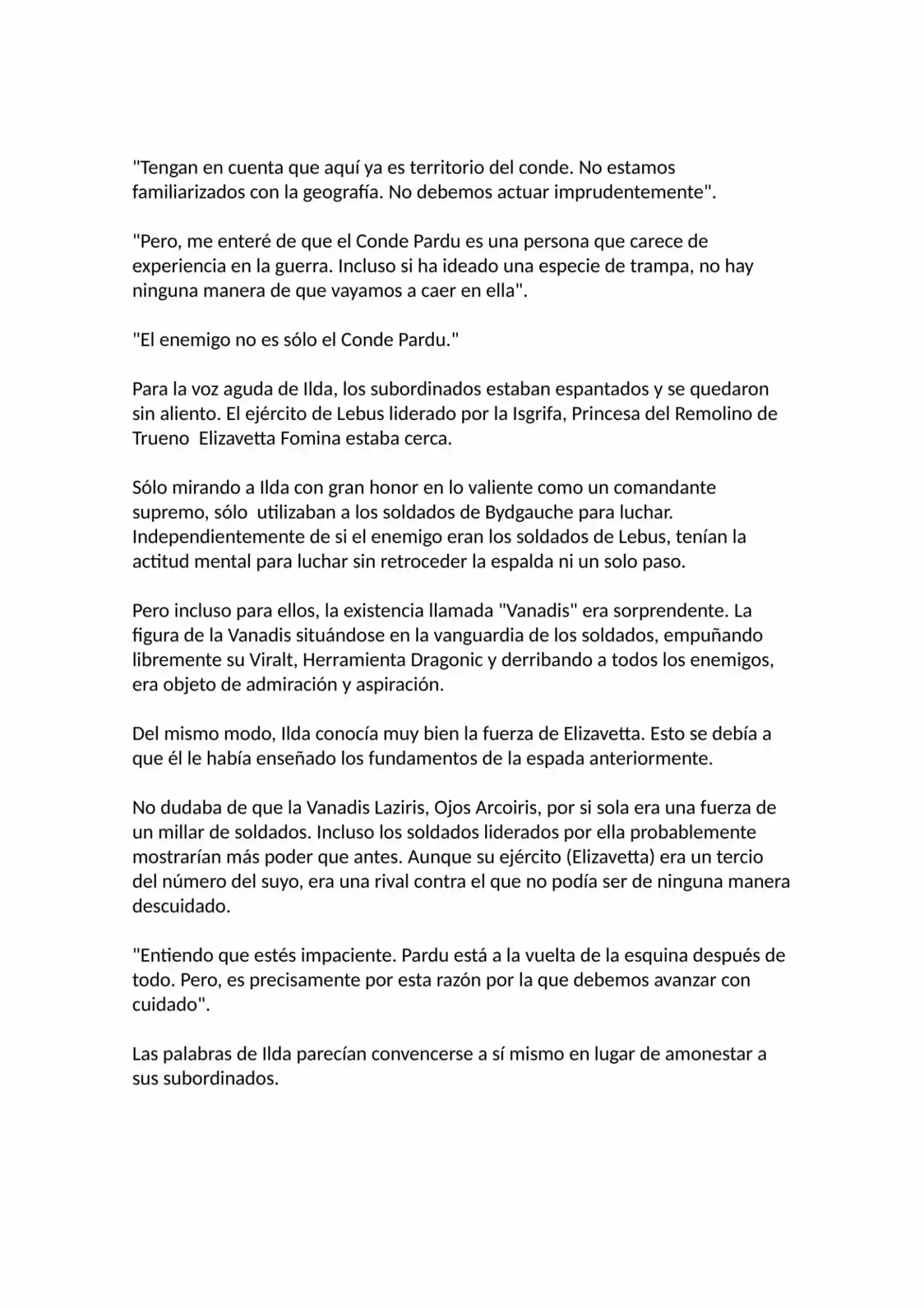 "Tengan en cuenta que aquí ya es territorio del conde. No estamos familiarizados con la geografía. No debemos actuar imprudentemente".

"Pero, me enteré de que el Conde Pardu es una persona que carece de experiencia en la guerra. Incluso si ha ideado una especie de trampa, no hay ninguna manera de que vayamos a caer en ella".

"El enemigo no es sólo el Conde Pardu."

Para la voz aguda de Ilda, los subordinados estaban espantados y se quedaron sin aliento. El ejército de Lebus liderado por la Isgrifa, Princesa del Remolino de Trueno  Elizavetta Fomina estaba cerca.

Sólo mirando a Ilda con gran honor en lo valiente como un comandante supremo, sólo  utilizaban a los soldados de Bydgauche para luchar. Independientemente de si el enemigo eran los soldados de Lebus, tenían la actitud mental para luchar sin retroceder la espalda ni un solo paso.

Pero incluso para ellos, la existencia llamada "Vanadis" era sorprendente. La figura de la Vanadis situándose en la vanguardia de los soldados, empuñando libremente su Viralt, Herramienta Dragonic y derribando a todos los enemigos, era objeto de admiración y aspiración.

Del mismo modo, Ilda conocía muy bien la fuerza de Elizavetta. Esto se debía a que él le había enseñado los fundamentos de la espada anteriormente.

No dudaba de que la Vanadis Laziris, Ojos Arcoiris, por si sola era una fuerza de un millar de soldados. Incluso los soldados liderados por ella probablemente mostrarían más poder que antes. Aunque su ejército (Elizavetta) era un tercio del número del suyo, era una rival contra el que no podía ser de ninguna manera descuidado.

"Entiendo que estés impaciente. Pardu está a la vuelta de la esquina después de todo. Pero, es precisamente por esta razón por la que debemos avanzar con cuidado".

Las palabras de Ilda parecían convencerse a sí mismo en lugar de amonestar a sus subordinados.